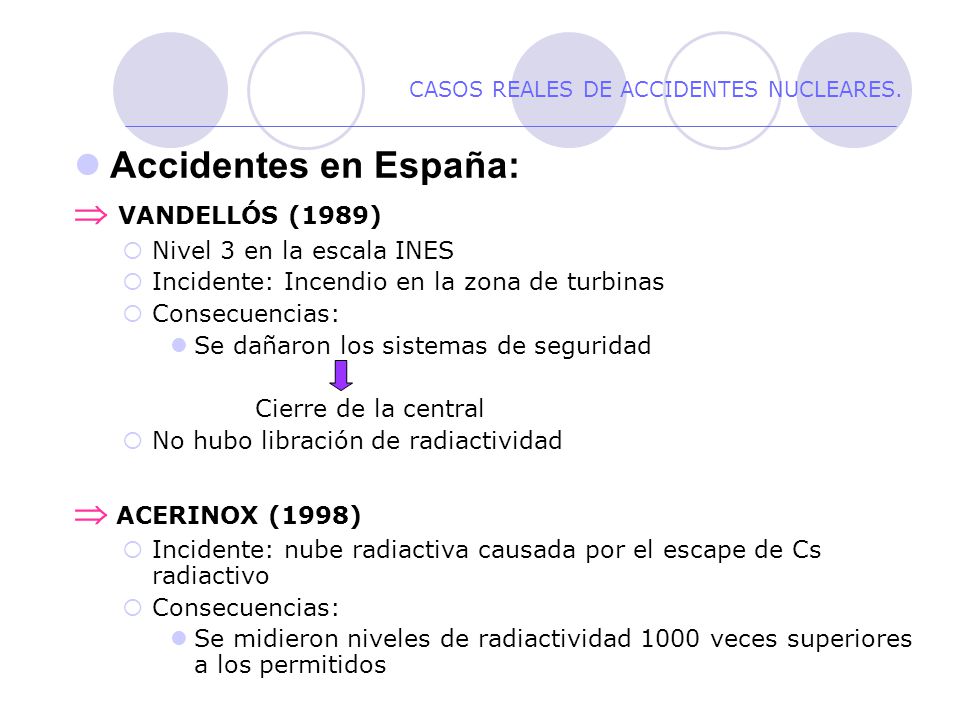 CASOS REALES DE ACCIDENTES NUCLEARES.

Accidentes en España:

⇒ VANDELLÓS (1989)

Nivel 3 en la escala INES

Incidente: Incendio en la zona de turbinas

Consecuencias:

Se dañaron los sistemas de seguridad

Cierre de la central

No hubo libración de radiactividad

⇒ ACERINOX (1998)

Incidente: nube radiactiva causada por el escape de Cs radiactivo

Consecuencias:

Se midieron niveles de radiactividad 1000 veces superiores a los permitidos